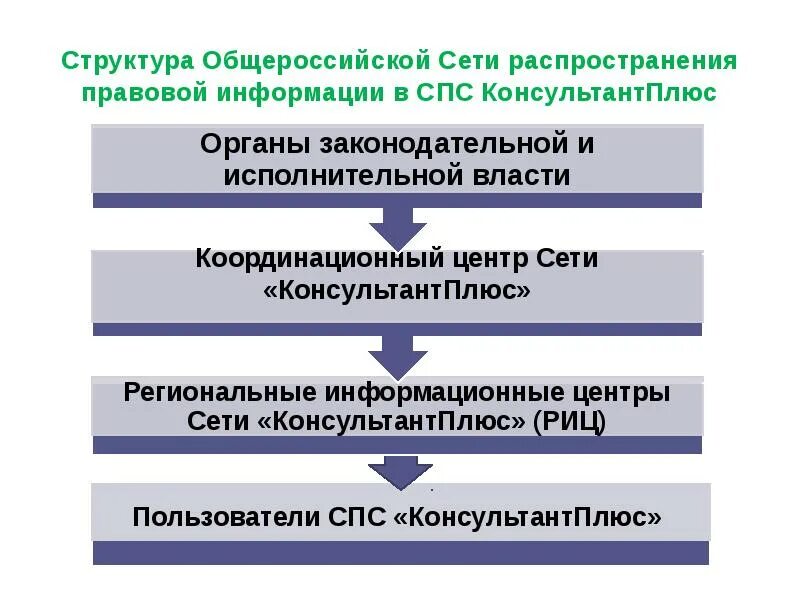 Структура Общероссийской Сети распространения правовой информации в СПС КонсультантПлюс

Органы законодательной и исполнительной власти

Координационный центр Сети «КонсультантПлюс»

Региональные информационные центры Сети «КонсультантПлюс» (РИЦ)

Пользователи СПС «КонсультантПлюс»